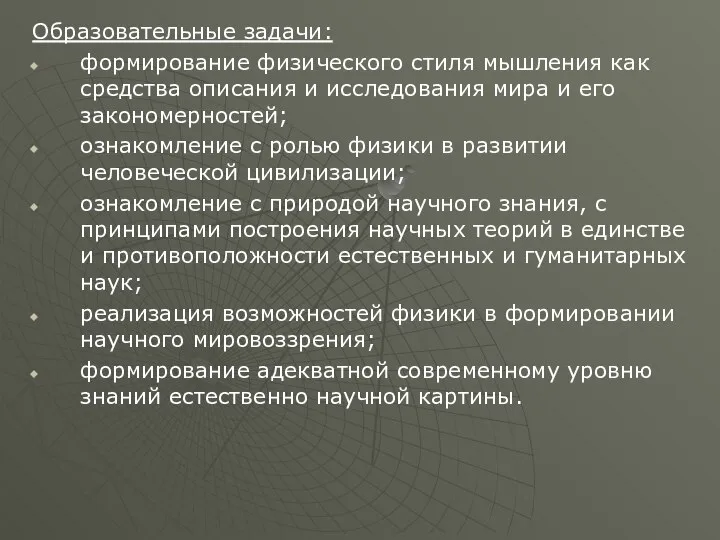 Образовательные задачи:

формирование физического стиля мышления как средства описания и исследования мира и его закономерностей;

ознакомление с ролью физики в развитии человеческой цивилизации;

ознакомление с природой научного знания, с принципами построения научных теорий в единстве и противоположности естественных и гуманитарных наук;

реализация возможностей физики в формировании научного мировоззрения;

формирование адекватной современному уровню знаний естественно научной картины.